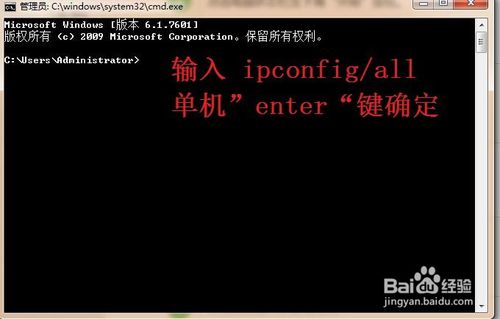 管理员: C:\windows\system32\cmd.exe

Microsoft Windows [版本 6.1.7601]
版权所有 (c) 2009 Microsoft Corporation。保留所有权利。

C:\Users\Administrator>

输入 ipconfig/all
单机”enter“键确定

Baidu经验
jingyan.baidu.com